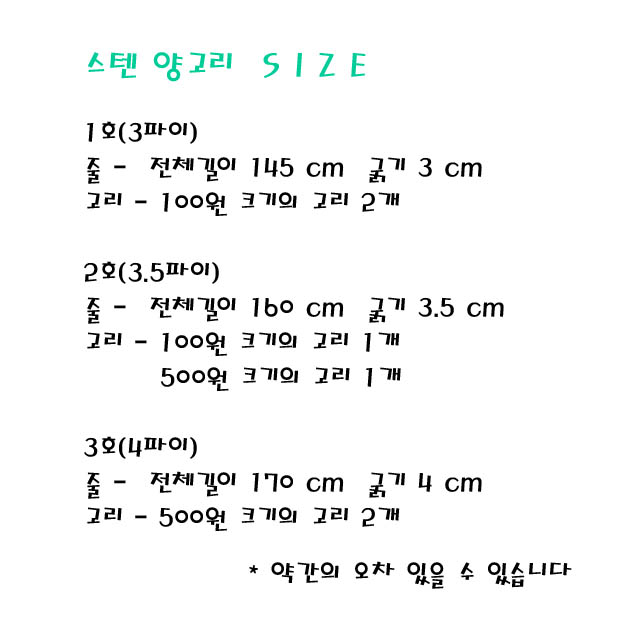 스텐 양고리 SIZE

1호(3파이)
줄 - 전체길이 145 cm 굵기 3 cm
고리 - 100원 크기의 고리 2개

2호(3.5파이)
줄 - 전체길이 160 cm 굵기 3.5 cm
고리 - 100원 크기의 고리 1개
500원 크기의 고리 1개

3호(4파이)
줄 - 전체길이 170 cm 굵기 4 cm
고리 - 500원 크기의 고리 2개

* 약간의 오차 있을 수 있습니다